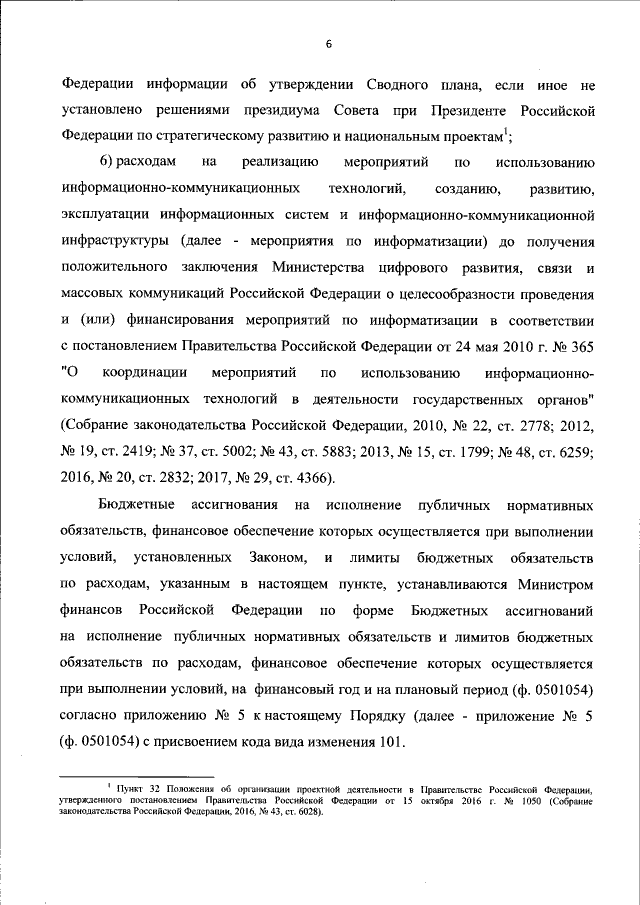 6

Федерации информации об утверждении Сводного плана, если иное не установлено решениями президиума Совета при Президенте Российской Федерации по стратегическому развитию и национальным проектам$^1$;

6) расходам на реализацию мероприятий по использованию информационно-коммуникационных технологий, созданию, развитию, эксплуатации информационных систем и информационно-коммуникационной инфраструктуры (далее - мероприятия по информатизации) до получения положительного заключения Министерства цифрового развития, связи и массовых коммуникаций Российской Федерации о целесообразности проведения и (или) финансирования мероприятий по информатизации в соответствии с постановлением Правительства Российской Федерации от 24 мая 2010 г. № 365 "О координации мероприятий по использованию информационно-коммуникационных технологий в деятельности государственных органов" (Собрание законодательства Российской Федерации, 2010, № 22, ст. 2778; 2012, № 19, ст. 2419; № 37, ст. 5002; № 43, ст. 5883; 2013, № 15, ст. 1799; № 48, ст. 6259; 2016, № 20, ст. 2832; 2017, № 29, ст. 4366).

Бюджетные ассигнования на исполнение публичных нормативных обязательств, финансовое обеспечение которых осуществляется при выполнении условий, установленных Законом, и лимиты бюджетных обязательств по расходам, указанным в настоящем пункте, устанавливаются Министром финансов Российской Федерации по форме Бюджетных ассигнований на исполнение публичных нормативных обязательств и лимитов бюджетных обязательств по расходам, финансовое обеспечение которых осуществляется при выполнении условий, на финансовый год и на плановый период (ф. 0501054) согласно приложению № 5 к настоящему Порядку (далее - приложение № 5 (ф. 0501054) с присвоением кода вида изменения 101.

$^1$ Пункт 32 Положения об организации проектной деятельности в Правительстве Российской Федерации, утвержденного постановлением Правительства Российской Федерации от 15 октября 2016 г. № 1050 (Собрание законодательства Российской Федерации, 2016, № 43, ст. 6028).